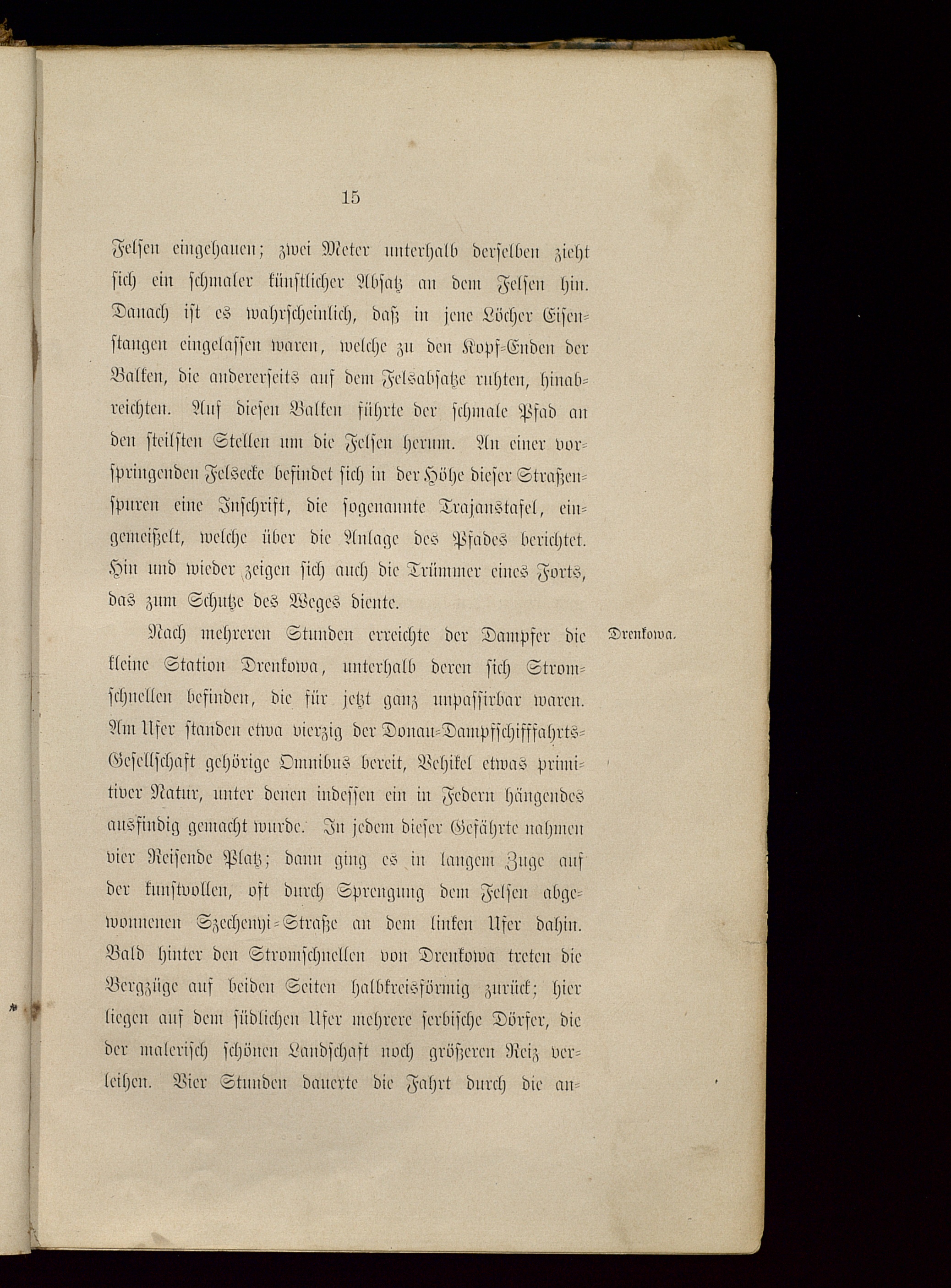 15

Felsen eingehauen; zwei Meter unterhalb derselben zieht sich ein schmaler künstlicher Absatz an dem Felsen hin. Danach ist es wahrscheinlich, daß in jene Löcher Eisenstangen eingelassen waren, welche zu den Kopf-Enden der Balken, die andererseits auf dem Felsabsatze ruhten, hinabreichten. Auf diesen Balken führte der schmale Pfad an den steilsten Stellen um die Felsen herum. An einer vorspringenden Felsecke befindet sich in der Höhe dieser Straßenspuren eine Inschrift, die sogenannte Trajanstafel, eingemeißelt, welche über die Anlage des Pfades berichtet. Hin und wieder zeigen sich auch die Trümmer eines Forts, das zum Schutze des Weges diente.

Drenkowa.

Nach mehreren Stunden erreichte der Dampfer die kleine Station Drenkowa, unterhalb deren sich Stromschnellen befinden, die für jetzt ganz unpassirbar waren. Am Ufer standen etwa vierzig der Donau-Dampfschifffahrts-Gesellschaft gehörige Omnibus bereit, Vehikel etwas primitiver Natur, unter denen indessen ein in Federn hängendes ausfindig gemacht wurde. In jedem dieser Gefährte nahmen vier Reisende Platz; dann ging es in langem Zuge auf der kunstvollen, oft durch Sprengung dem Felsen abgewonnenen Szechenyi-Straße an dem linken Ufer dahin. Bald hinter den Stromschnellen von Drenkowa treten die Bergzüge auf beiden Seiten halbkreisförmig zurück; hier liegen auf dem südlichen Ufer mehrere serbische Dörfer, die der malerisch schönen Landschaft noch größeren Reiz verleihen. Vier Stunden dauerte die Fahrt durch die an-